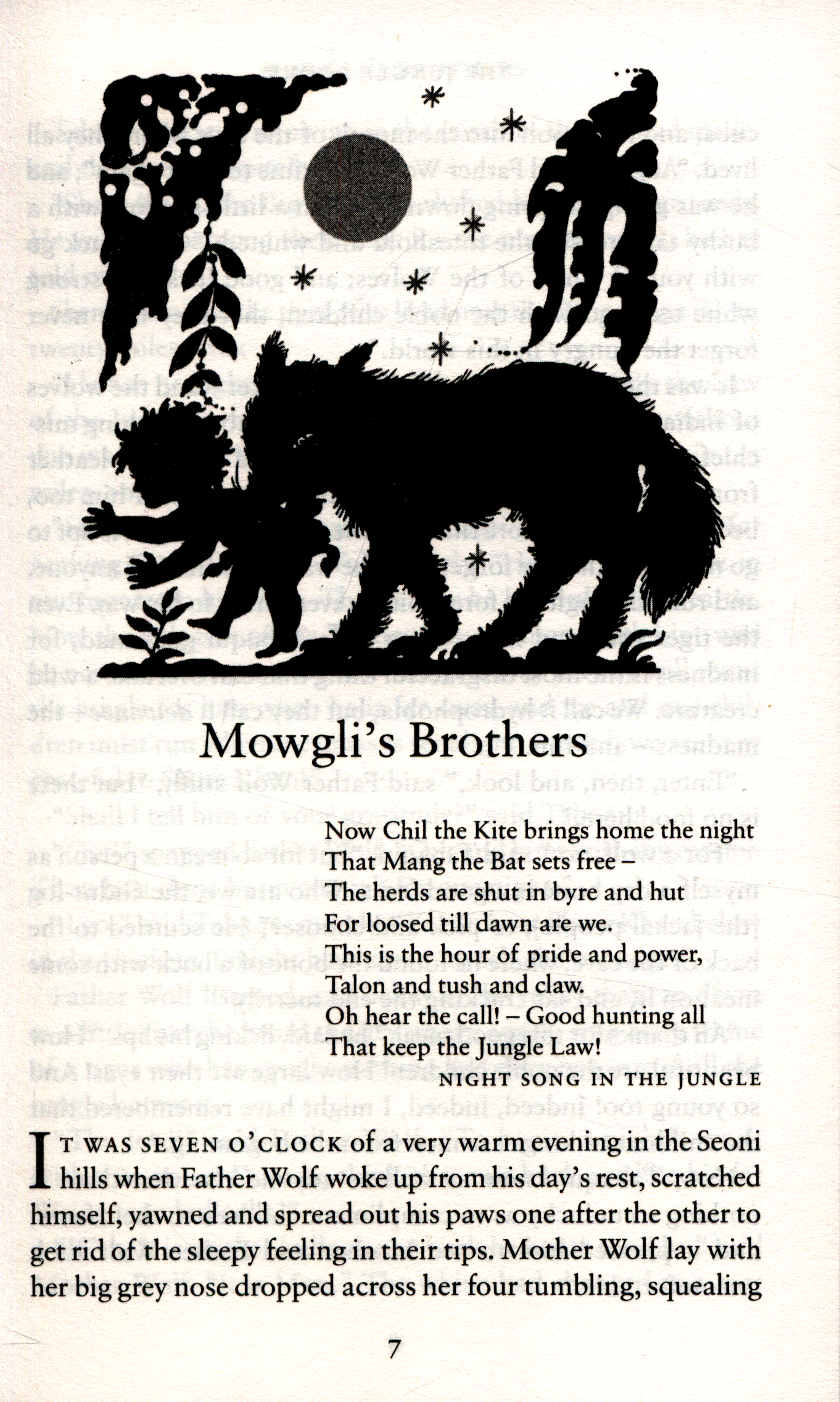 Mowgli's Brothers

Now Chil the Kite brings home the night
That Mang the Bat sets free –
The herds are shut in byre and hut
For loosed till dawn are we.
This is the hour of pride and power,
Talon and tush and claw.
Oh hear the call! – Good hunting all
That keep the Jungle Law!

NIGHT SONG IN THE JUNGLE

IT WAS SEVEN O'CLOCK of a very warm evening in the Seoni hills when Father Wolf woke up from his day's rest, scratched himself, yawned and spread out his paws one after the other to get rid of the sleepy feeling in their tips. Mother Wolf lay with her big grey nose dropped across her four tumbling, squealing

7